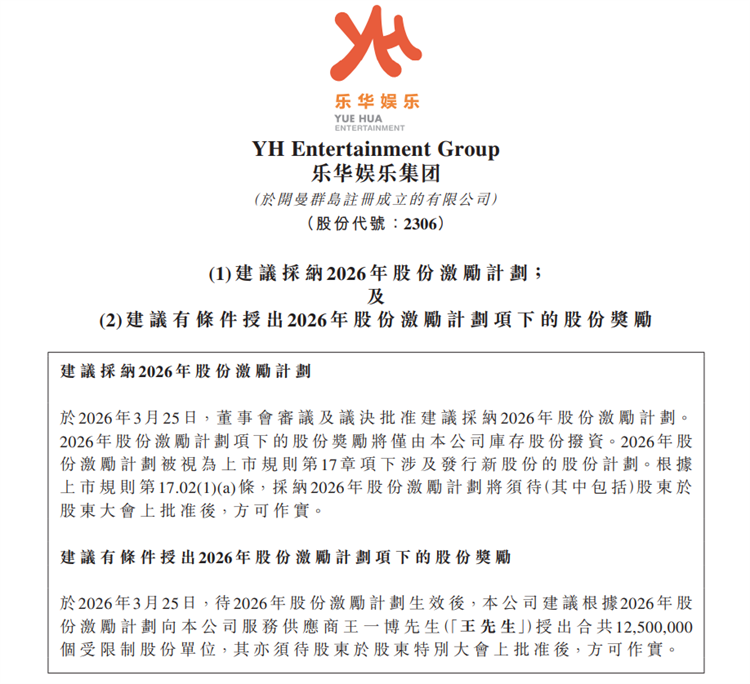 YH

乐华娱乐
YUE HUA
ENTERTAINMENT

YH Entertainment Group
乐华娱乐集团
(於開曼群島註冊成立的有限公司)
(股份代號：2306)

(1) 建議採納2026年股份激勵計劃；
及
(2) 建議有條件授出2026年股份激勵計劃項下的股份獎勵

建議採納2026年股份激勵計劃

於2026年3月25日，董事會審議及議決批准建議採納2026年股份激勵計劃。2026年股份激勵計劃項下的股份獎勵將僅由本公司庫存股份撥資。2026年股份激勵計劃被視為上市規則第17章項下涉及發行新股份的股份計劃。根據上市規則第17.02(1)(a)條，採納2026年股份激勵計劃將須待(其中包括)股東於股東大會上批准後，方可作實。

建議有條件授出2026年股份激勵計劃項下的股份獎勵

於2026年3月25日，待2026年股份激勵計劃生效後，本公司建議根據2026年股份激勵計劃向本公司服務供應商王一博先生(「王先生」)授出合共12,500,000個受限制股份單位，其亦須待股東於股東特別大會上批准後，方可作實。